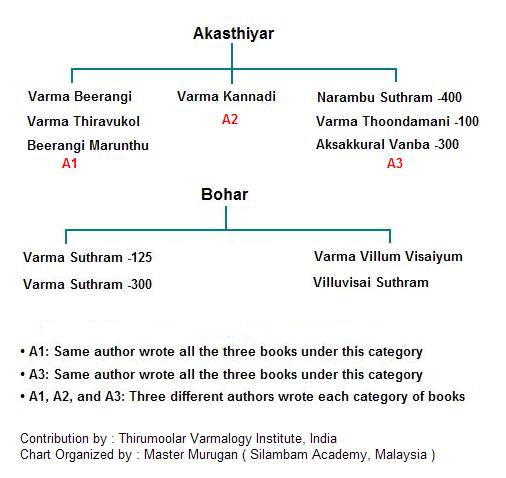 Akasthiyar

Varma Beerangi
Varma Thiravukol
Beerangi Marunthu
A1

Varma Kannadi
A2

Narambu Suthram -400
Varma Thoondamani -100
Aksakkural Vanba -300
A3

Bohar

Varma Suthram -125
Varma Suthram -300

Varma Villum Visaiyum
Villuvisai Suthram

• A1: Same author wrote all the three books under this category
• A3: Same author wrote all the three books under this category
• A1, A2, and A3: Three different authors wrote each category of books

Contribution by : Thirumoolar Varmalogy Institute, India
Chart Organized by : Master Murugan ( Silambam Academy, Malaysia )